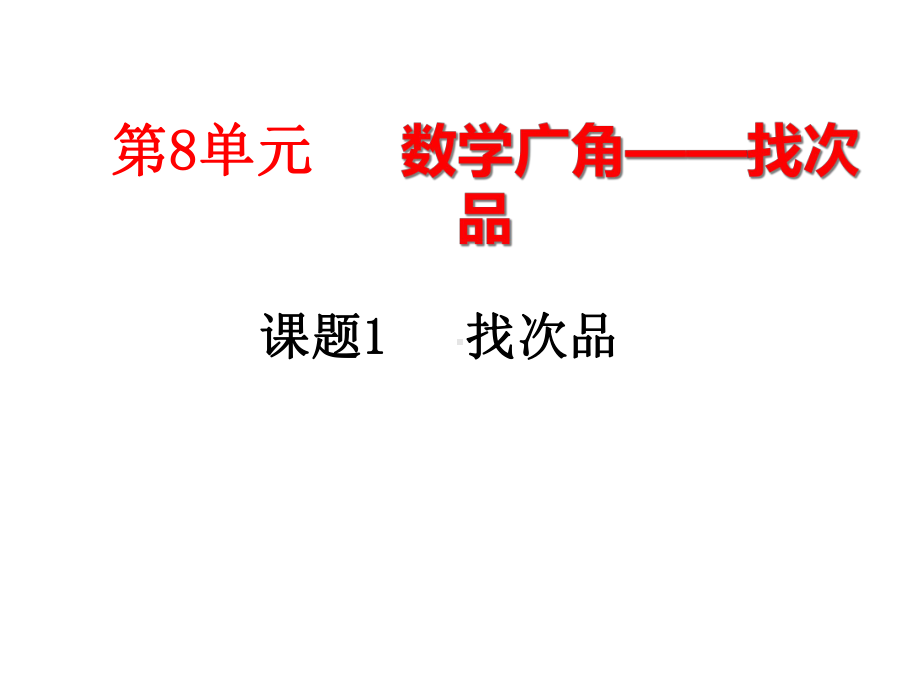 第8单元　数学广角——找次品

课题1　找次品